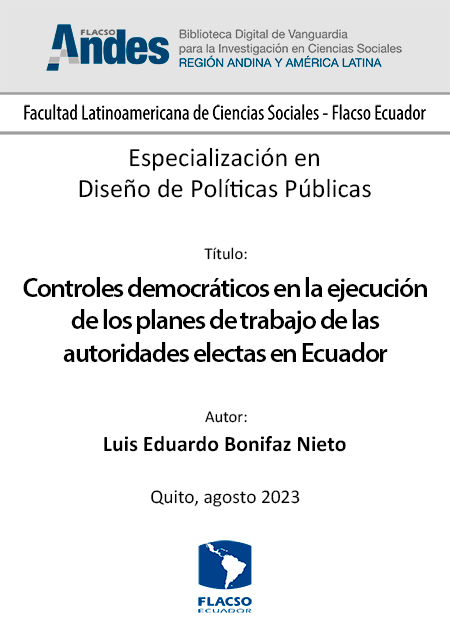 FLACSO Andes
Biblioteca Digital de Vanguardia para la Investigación en Ciencias Sociales
REGIÓN ANDINA Y AMÉRICA LATINA

Facultad Latinoamericana de Ciencias Sociales - Flacso Ecuador

Especialización en Diseño de Políticas Públicas

Título:

Controles democráticos en la ejecución de los planes de trabajo de las autoridades electas en Ecuador

Autor:

Luis Eduardo Bonifaz Nieto

Quito, agosto 2023

FLACSO
ECUADOR